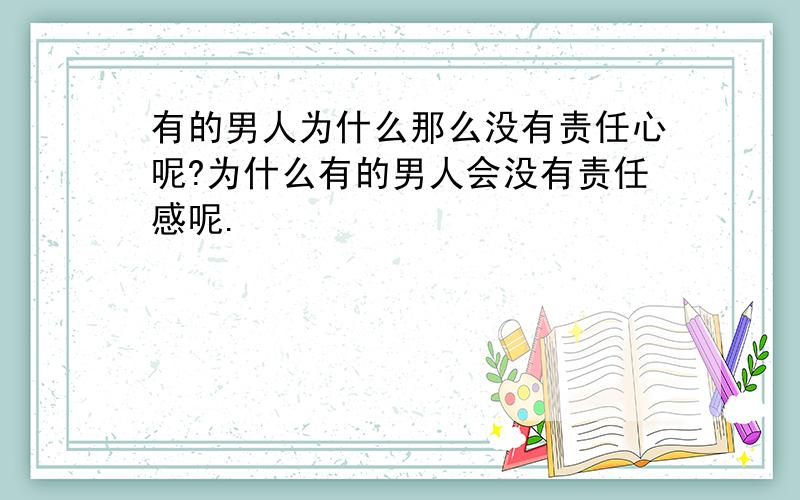 有的男人为什么那么没有责任心呢?为什么有的男人会没有责任感呢.